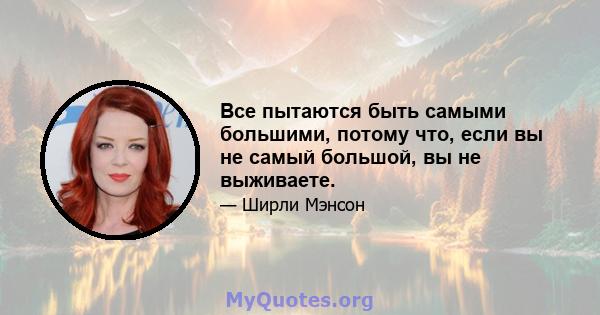 Все пытаются быть самыми большими, потому что, если вы не самый большой, вы не выживаете.

— Ширли Мэнсон

MyQuotes.org